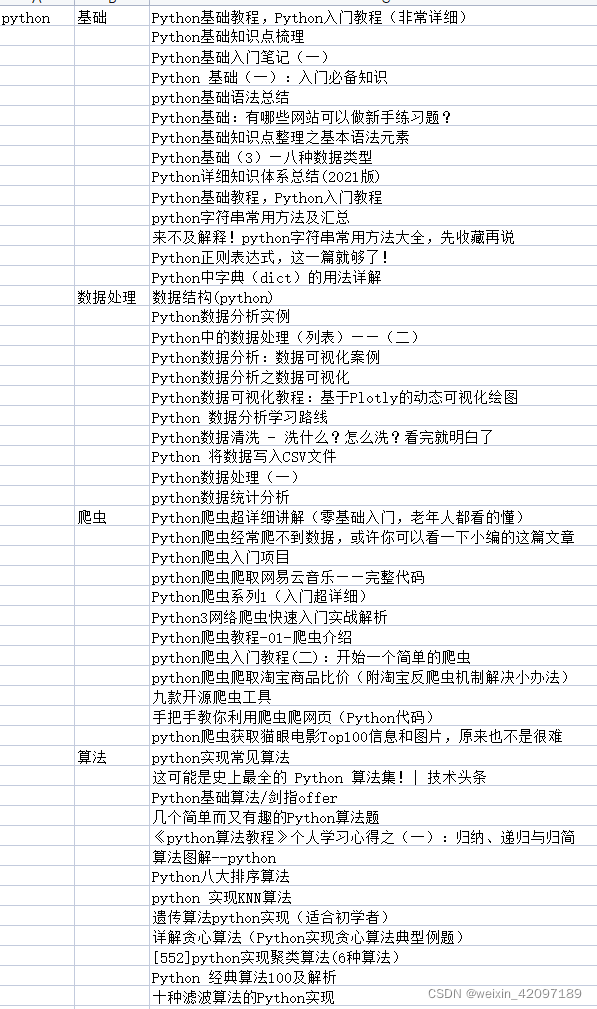 | python | 基础 | Python基础教程，Python入门教程（非常详细） |
|---|---|---|
| | | Python基础知识点梳理 |
| | | Python基础入门笔记（一） |
| | | Python 基础（一）：入门必备知识 |
| | | python基础语法总结 |
| | | Python基础：有哪些网站可以做新手练习题？ |
| | | Python基础知识点整理之基本语法元素 |
| | | Python基础（3）一八种数据类型 |
| | | Python详细知识体系总结(2021版) |
| | | Python基础教程，Python入门教程 |
| | | python字符串常用方法及汇总 |
| | | 来不及解释！python字符串常用方法大全，先收藏再说 |
| | | Python正则表达式，这一篇就够了！ |
| | | Python中字典（dict）的用法详解 |
| | 数据处理 | 数据结构(python) |
| | | Python数据分析实例 |
| | | Python中的数据处理（列表）——（二） |
| | | Python数据分析：数据可视化案例 |
| | | Python数据分析之数据可视化 |
| | | Python数据可视化教程：基于Plotly的动态可视化绘图 |
| | | Python 数据分析学习路线 |
| | | Python数据清洗 - 洗什么？怎么洗？看完就明白了 |
| | | Python 将数据写入CSV文件 |
| | | Python数据处理（一） |
| | | python数据统计分析 |
| | 爬虫 | Python爬虫超详细讲解（零基础入门，老年人都看的懂） |
| | | Python爬虫经常爬不到数据，或许你可以看一下小编的这篇文章 |
| | | Python爬虫入门项目 |
| | | python爬虫爬取网易云音乐——完整代码 |
| | | Python爬虫系列1（入门超详细） |
| | | Python3网络爬虫快速入门实战解析 |
| | | Python爬虫教程-01-爬虫介绍 |
| | | python爬虫入门教程(二)：开始一个简单的爬虫 |
| | | python爬虫爬取淘宝商品比价（附淘宝反爬虫机制解决小办法） |
| | | 九款开源爬虫工具 |
| | | 手把手教你利用爬虫爬网页（Python代码） |
| | | python爬虫获取猫眼电影Top100信息和图片，原来也不是很难 |
| | 算法 | python实现常见算法 |
| | | 这可能是史上最全的 Python 算法集！ \| 技术头条 |
| | | Python基础算法/剑指offer |
| | | 几个简单而又有趣的Python算法题 |
| | | 《python算法教程》个人学习心得之（一）：归纳、递归与归简 |
| | | 算法图解--python |
| | | Python八大排序算法 |
| | | python 实现KNN算法 |
| | | 遗传算法python实现（适合初学者） |
| | | 详解贪心算法（Python实现贪心算法典型例题） |
| | | [552]python实现聚类算法(6种算法) |
| | | Python 经典算法100及解析 |
| | | 十种滤波算法的Python实现 |

CSDN @weixin_42097189